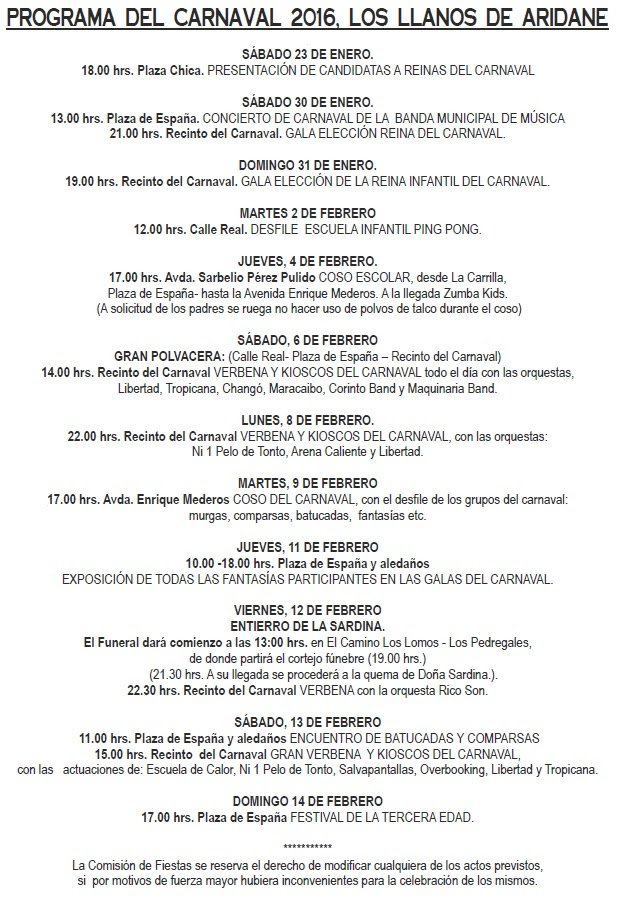 PROGRAMA DEL CARNAVAL 2016, LOS LLANOS DE ARIDANE

SÁBADO 23 DE ENERO.
18.00 hrs. Plaza Chica. PRESENTACIÓN DE CANDIDATAS A REINAS DEL CARNAVAL

SÁBADO 30 DE ENERO.
13.00 hrs. Plaza de España. CONCIERTO DE CARNAVAL DE LA BANDA MUNICIPAL DE MÚSICA
21.00 hrs. Recinto del Carnaval. GALA ELECCIÓN REINA DEL CARNAVAL.

DOMINGO 31 DE ENERO.
19.00 hrs. Recinto del Carnaval. GALA ELECCIÓN DE LA REINA INFANTIL DEL CARNAVAL.

MARTES 2 DE FEBRERO
12.00 hrs. Calle Real. DESFILE ESCUELA INFANTIL PING PONG.

JUEVES, 4 DE FEBRERO.
17.00 hrs. Avda. Sarbelio Pérez Pulido COSO ESCOLAR, desde La Carrilla, Plaza de España- hasta la Avenida Enrique Mederos. A la llegada Zumba Kids.
(A solicitud de los padres se ruega no hacer uso de polvos de talco durante el coso)

SÁBADO, 6 DE FEBRERO
GRAN POLVACERA: (Calle Real- Plaza de España – Recinto del Carnaval)
14.00 hrs. Recinto del Carnaval VERBENA Y KIOSCOS DEL CARNAVAL todo el día con las orquestas, Libertad, Tropicana, Changó, Maracaibo, Corinto Band y Maquinaria Band.

LUNES, 8 DE FEBRERO.
22.00 hrs. Recinto del Carnaval VERBENA Y KIOSCOS DEL CARNAVAL, con las orquestas: Ni 1 Pelo de Tonto, Arena Caliente y Libertad.

MARTES, 9 DE FEBRERO
17.00 hrs. Avda. Enrique Mederos COSO DEL CARNAVAL, con el desfile de los grupos del carnaval: murgas, comparsas, batucadas, fantasías etc.

JUEVES, 11 DE FEBRERO
10.00 -18.00 hrs. Plaza de España y aledaños
EXPOSICIÓN DE TODAS LAS FANTASÍAS PARTICIPANTES EN LAS GALAS DEL CARNAVAL.

VIERNES, 12 DE FEBRERO
ENTIERRO DE LA SARDINA.
El Funeral dará comienzo a las 13:00 hrs. en El Camino Los Lomos - Los Pedregales, de donde partirá el cortejo fúnebre (19.00 hrs.)
(21.30 hrs. A su llegada se procederá a la quema de Doña Sardina.).
22.30 hrs. Recinto del Carnaval VERBENA con la orquesta Rico Son.

SÁBADO, 13 DE FEBRERO
11.00 hrs. Plaza de España y aledaños ENCUENTRO DE BATUCADAS Y COMPARSAS
15.00 hrs. Recinto del Carnaval GRAN VERBENA Y KIOSCOS DEL CARNAVAL, con las actuaciones de: Escuela de Calor, Ni 1 Pelo de Tonto, Salvapantallas, Overbooking, Libertad y Tropicana.

DOMINGO 14 DE FEBRERO
17.00 hrs. Plaza de España FESTIVAL DE LA TERCERA EDAD.

***********

La Comisión de Fiestas se reserva el derecho de modificar cualquiera de los actos previstos, si por motivos de fuerza mayor hubiera inconvenientes para la celebración de los mismos.